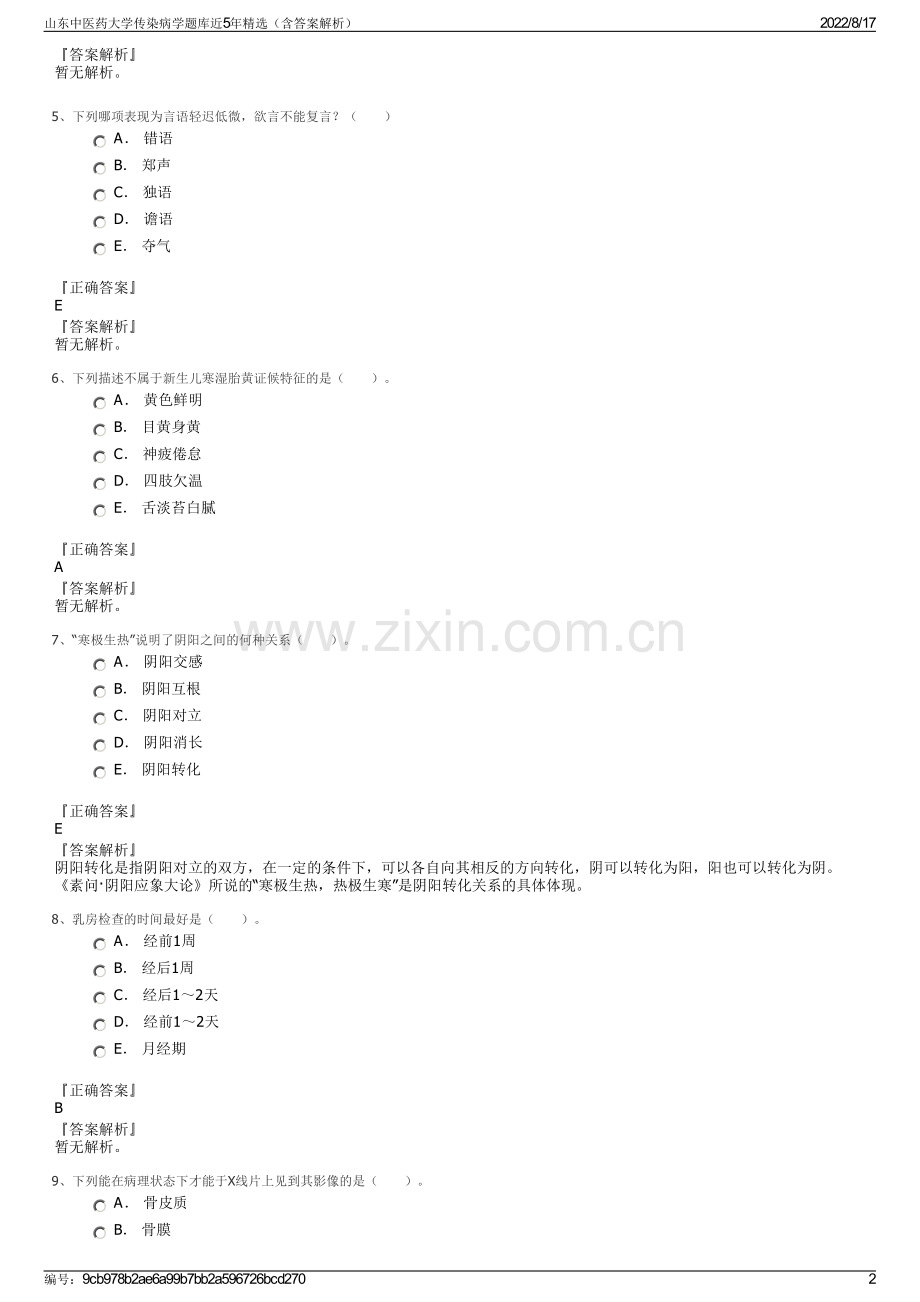 山东中医药大学传染病学题库近5年精选（含答案解析） 2022/8/17

『答案解析』
暂无解析。

5、下列哪项表现为言语轻迟低微，欲言不能复言？（ ）
A． 错语
B． 郑声
C． 独语
D． 谵语
E． 夺气

『正确答案』
E
『答案解析』
暂无解析。

6、下列描述不属于新生儿寒湿胎黄证候特征的是（ ）。
A． 黄色鲜明
B． 目黄身黄
C． 神疲倦怠
D． 四肢欠温
E． 舌淡苔白腻

『正确答案』
A
『答案解析』
暂无解析。

7、“寒极生热”说明了阴阳之间的何种关系（ ）。
A． 阴阳交感
B． 阴阳互根
C． 阴阳对立
D． 阴阳消长
E． 阴阳转化

『正确答案』
E
『答案解析』
阴阳转化是指阴阳对立的双方，在一定的条件下，可以各自向其相反的方向转化，阴可以转化为阳，阳也可以转化为阴。《素问·阴阳应象大论》所说的“寒极生热，热极生寒”是阴阳转化关系的具体体现。

8、乳房检查的时间最好是（ ）。
A． 经前1周
B． 经后1周
C． 经后1～2天
D． 经前1～2天
E． 月经期

『正确答案』
B
『答案解析』
暂无解析。

9、下列能在病理状态下才能于X线片上见到其影像的是（ ）。
A． 骨皮质
B． 骨膜

编号：9cb978b2ae6a99b7bb2a596726bcd270 2

www.zixin.com.cn